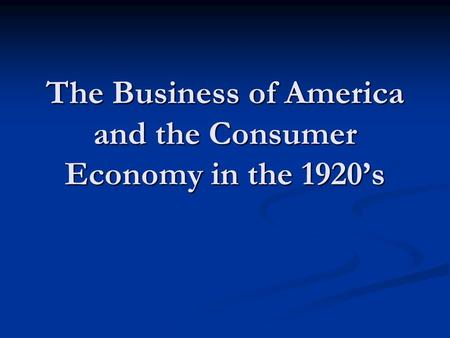 The Business of America and the Consumer Economy in the 1920’s